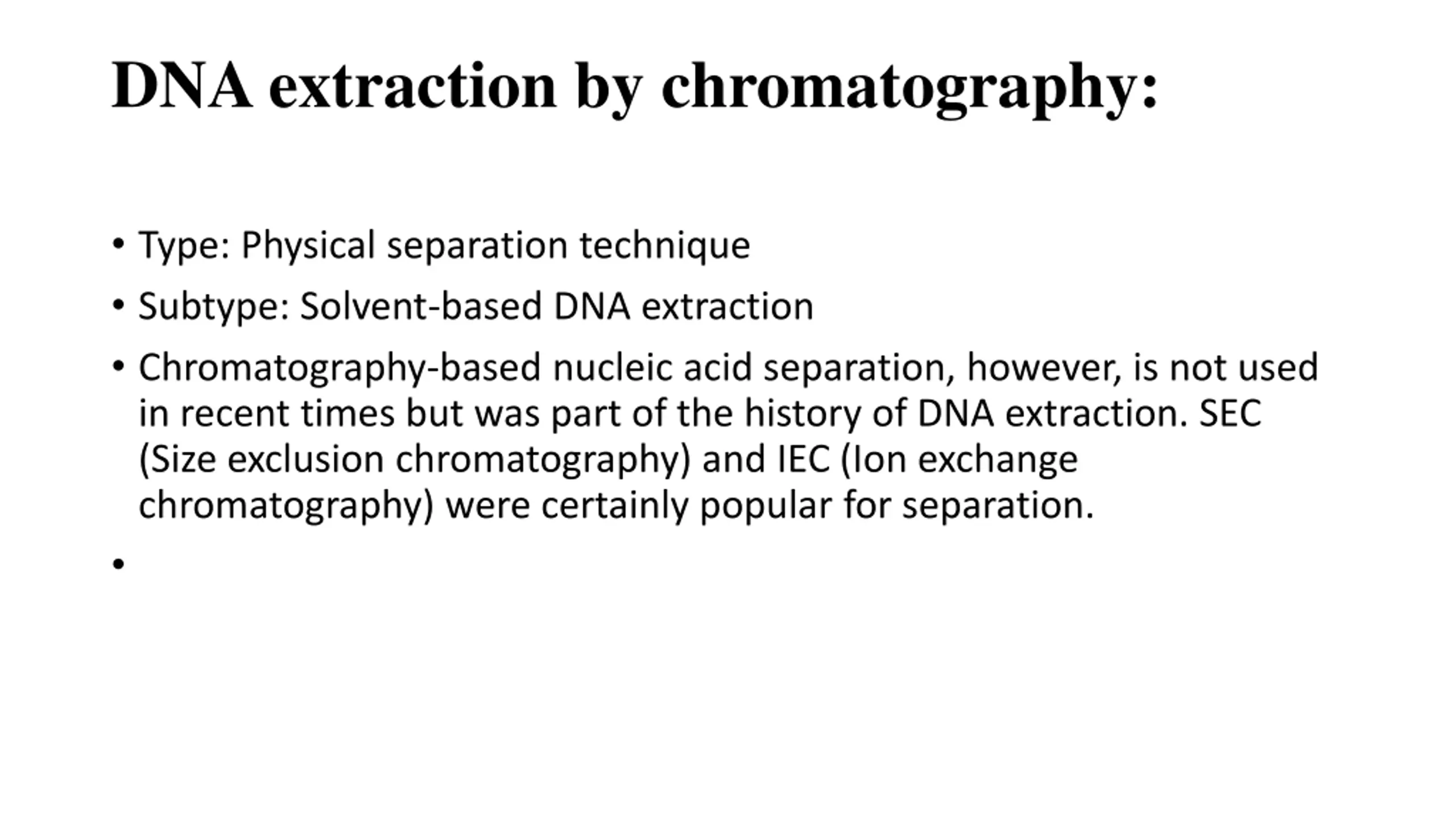 DNA extraction by chromatography:

• Type: Physical separation technique
• Subtype: Solvent-based DNA extraction
• Chromatography-based nucleic acid separation, however, is not used in recent times but was part of the history of DNA extraction. SEC (Size exclusion chromatography) and IEC (Ion exchange chromatography) were certainly popular for separation.
•